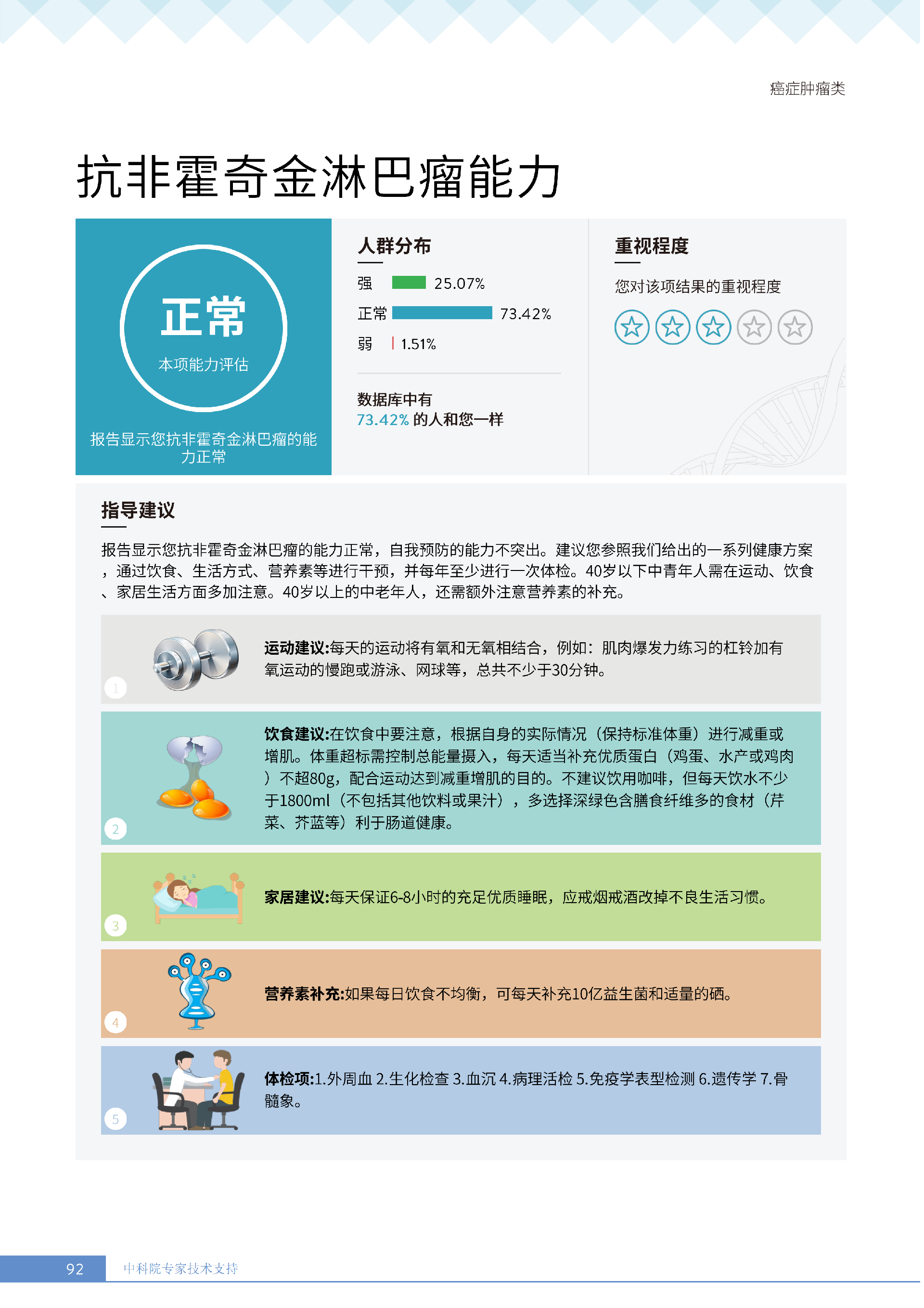 癌症肿瘤类

抗非霍奇金淋巴瘤能力

正常
本项能力评估

报告显示您抗非霍奇金淋巴瘤的能力正常

人群分布

强 25.07%
正常 73.42%
弱 1.51%

数据库中有
73.42% 的人和您一样

重视程度

您对该项结果的重视程度

指导建议

报告显示您抗非霍奇金淋巴瘤的能力正常，自我预防的能力不突出。建议您参照我们给出的一系列健康方案，通过饮食、生活方式、营养素等进行干预，并每年至少进行一次体检。40岁以下中青年人需在运动、饮食、家居生活方面多加注意。40岁以上的中老年人，还需额外注意营养素的补充。

1
运动建议:每天的运动将有氧和无氧相结合，例如：肌肉爆发力练习的杠铃加有氧运动的慢跑或游泳、网球等，总共不少于30分钟。

2
饮食建议:在饮食中要注意，根据自身的实际情况（保持标准体重）进行减重或增肌。体重超标需控制总能量摄入，每天适当补充优质蛋白（鸡蛋、水产或鸡肉）不超80g，配合运动达到减重增肌的目的。不建议饮用咖啡，但每天饮水不少于1800ml（不包括其他饮料或果汁），多选择深绿色含膳食纤维多的食材（芹菜、芥蓝等）利于肠道健康。

3
家居建议:每天保证6-8小时的充足优质睡眠，应戒烟戒酒改掉不良生活习惯。

4
营养素补充:如果每日饮食不均衡，可每天补充10亿益生菌和适量的硒。

5
体检项:1.外周血 2.生化检查 3.血沉 4.病理活检 5.免疫学表型检测 6.遗传学 7.骨髓象。

92 中科院专家技术支持